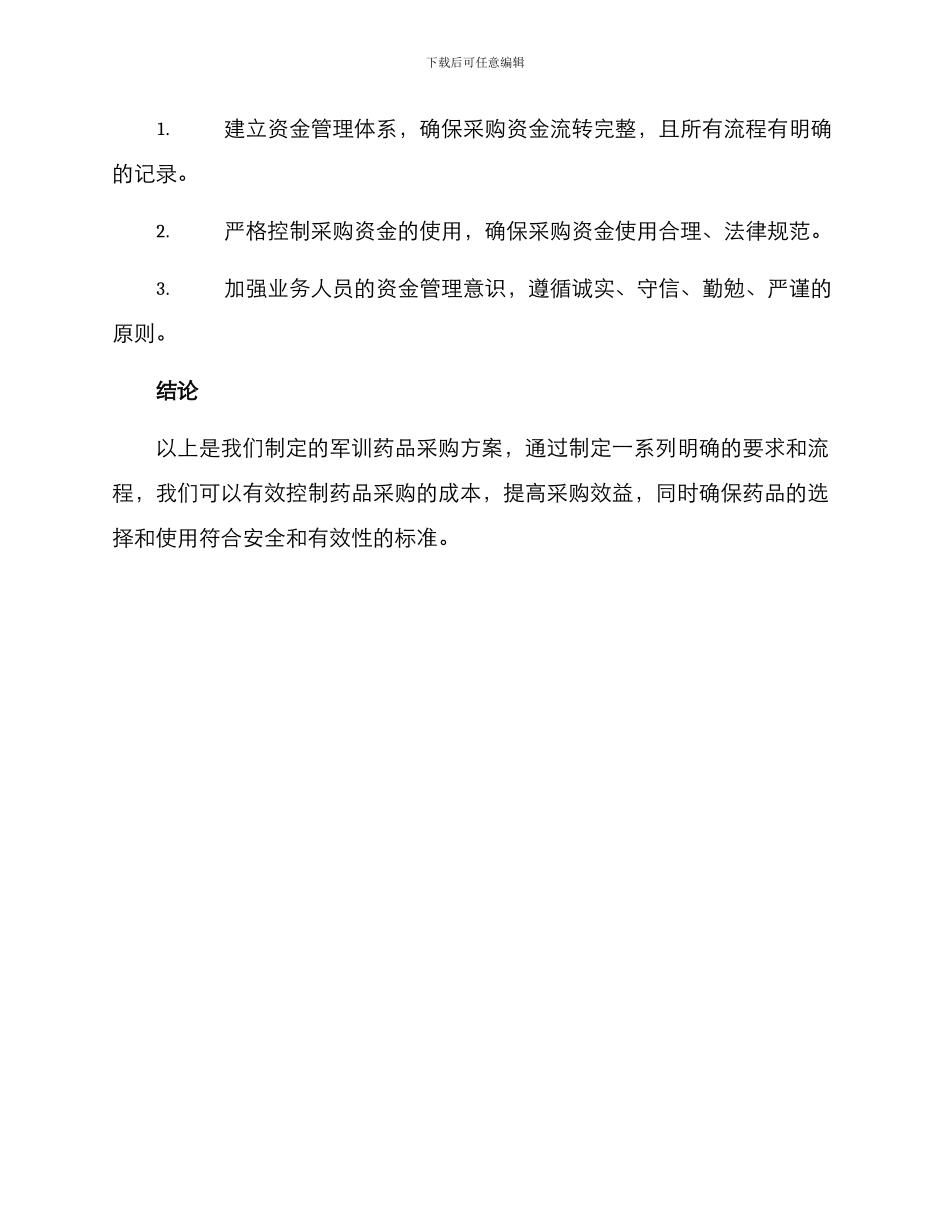 下载后可任意编辑

1. 建立资金管理体系，确保采购资金流转完整，且所有流程有明确的记录。

2. 严格控制采购资金的使用，确保采购资金使用合理、法律规范。

3. 加强业务人员的资金管理意识，遵循诚实、守信、勤勉、严谨的原则。

结论

以上是我们制定的军训药品采购方案，通过制定一系列明确的要求和流程，我们可以有效控制药品采购的成本，提高采购效益，同时确保药品的选择和使用符合安全和有效性的标准。